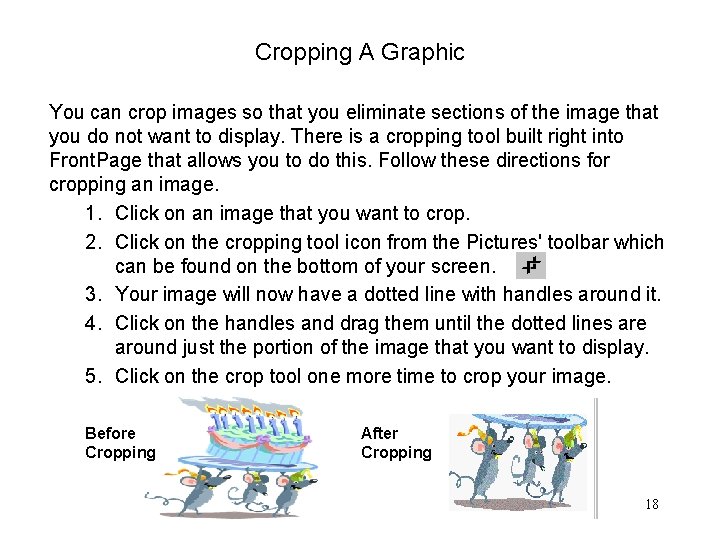 Cropping A Graphic

You can crop images so that you eliminate sections of the image that you do not want to display. There is a cropping tool built right into FrontPage that allows you to do this. Follow these directions for cropping an image.

1. Click on an image that you want to crop.
2. Click on the cropping tool icon from the Pictures' toolbar which can be found on the bottom of your screen.
3. Your image will now have a dotted line with handles around it.
4. Click on the handles and drag them until the dotted lines are around just the portion of the image that you want to display.
5. Click on the crop tool one more time to crop your image.

Before Cropping

After Cropping

18